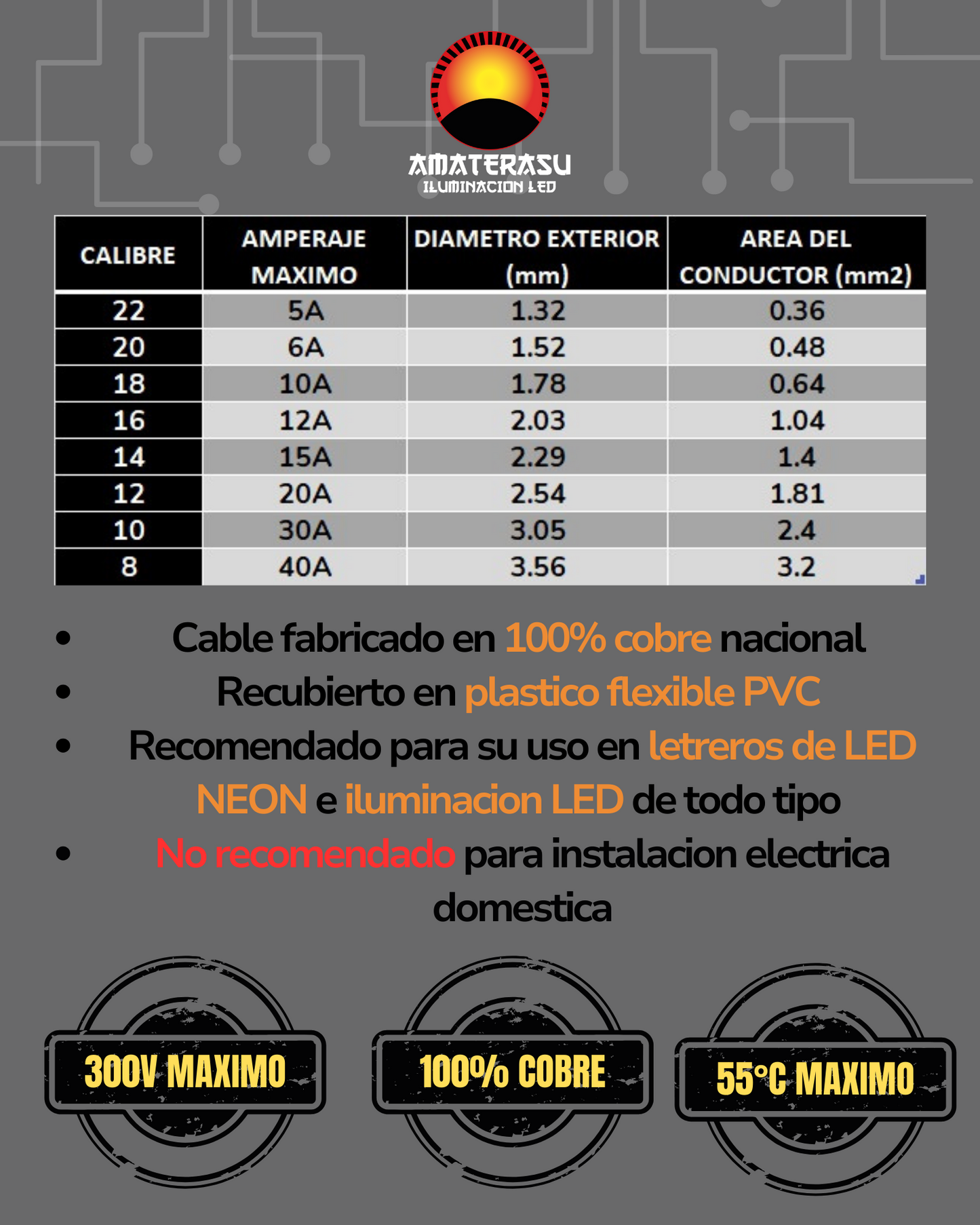 AMATERASU
ILUMINACION LED

| CALIBRE | AMPERAJE MAXIMO | DIAMETRO EXTERIOR (mm) | AREA DEL CONDUCTOR (mm2) |
|---|---|---|---|
| 22 | 5A | 1.32 | 0.36 |
| 20 | 6A | 1.52 | 0.48 |
| 18 | 10A | 1.78 | 0.64 |
| 16 | 12A | 2.03 | 1.04 |
| 14 | 15A | 2.29 | 1.4 |
| 12 | 20A | 2.54 | 1.81 |
| 10 | 30A | 3.05 | 2.4 |
| 8 | 40A | 3.56 | 3.2 |

• Cable fabricado en 100% cobre nacional
• Recubierto en plastico flexible PVC
• Recomendado para su uso en letreros de LED NEON e iluminacion LED de todo tipo
• No recomendado para instalacion electrica domestica

300V MAXIMO

100% COBRE

55°C MAXIMO